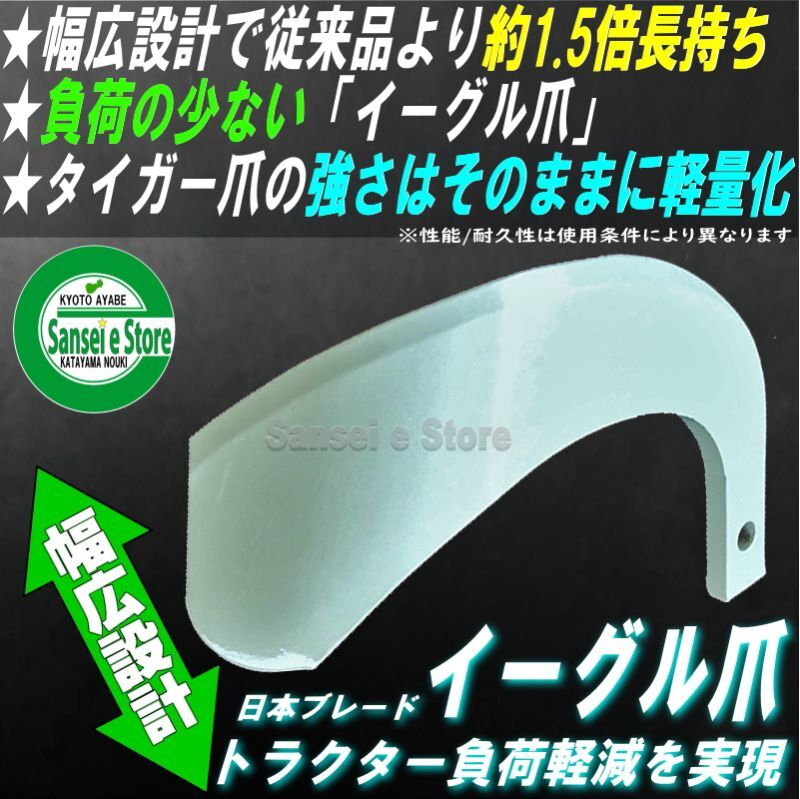 ★幅広設計で従来品より約1.5倍長持ち
★負荷の少ない「イーグル爪」
★タイガー爪の強さはそのままに軽量化
※性能/耐久性は使用条件により異なります

KYOTO AYABE
Sansei e Store
KATAYAMA NOUKI

Sansei e Store

幅広設計

日本ブレード
イーグル爪
トラクター負荷軽減を実現